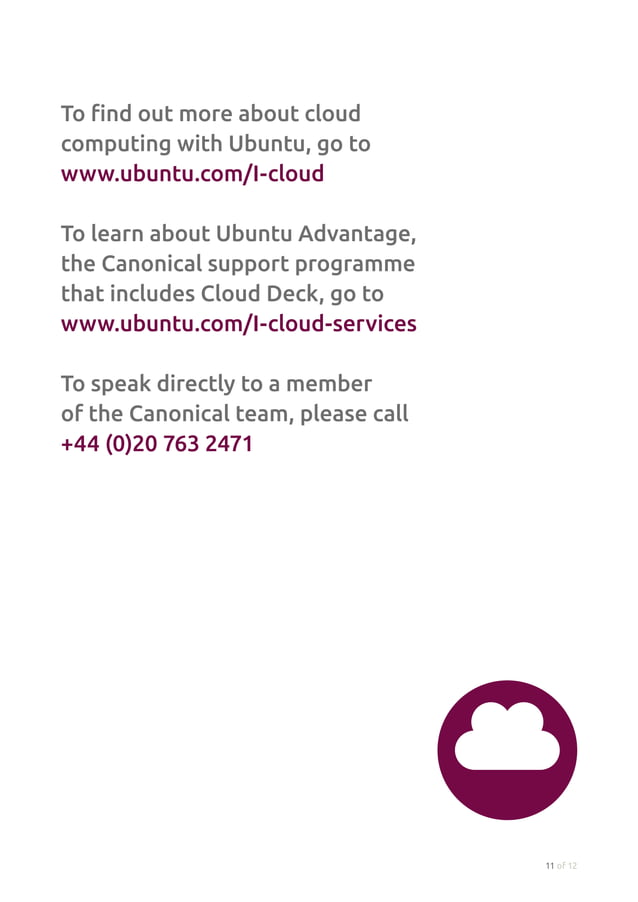 To find out more about cloud computing with Ubuntu, go to www.ubuntu.com/I-cloud

To learn about Ubuntu Advantage, the Canonical support programme that includes Cloud Deck, go to www.ubuntu.com/I-cloud-services

To speak directly to a member of the Canonical team, please call +44 (0)20 763 2471

11 of 12